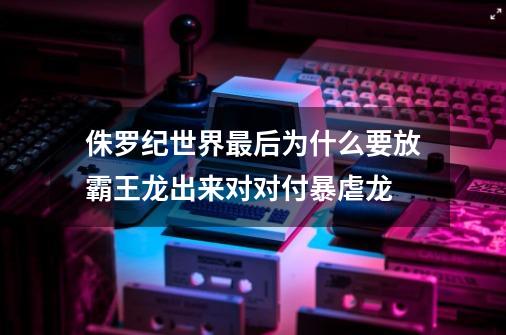 侏罗纪世界最后为什么要放霸王龙出来对对付暴虐龙